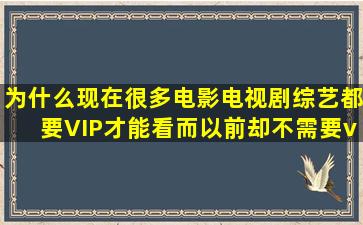 为什么现在很多电影电视剧综艺都要VIP才能看而以前却不需要v